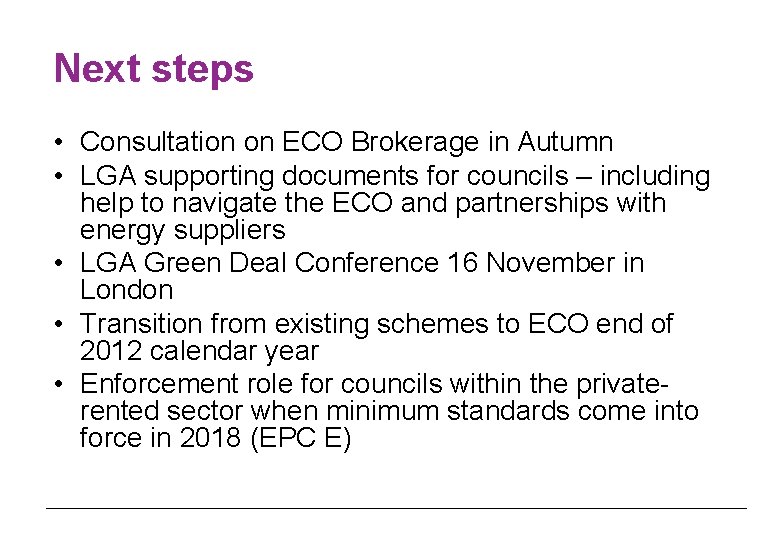 Next steps

• Consultation on ECO Brokerage in Autumn
• LGA supporting documents for councils – including help to navigate the ECO and partnerships with energy suppliers
• LGA Green Deal Conference 16 November in London
• Transition from existing schemes to ECO end of 2012 calendar year
• Enforcement role for councils within the private-rented sector when minimum standards come into force in 2018 (EPC E)